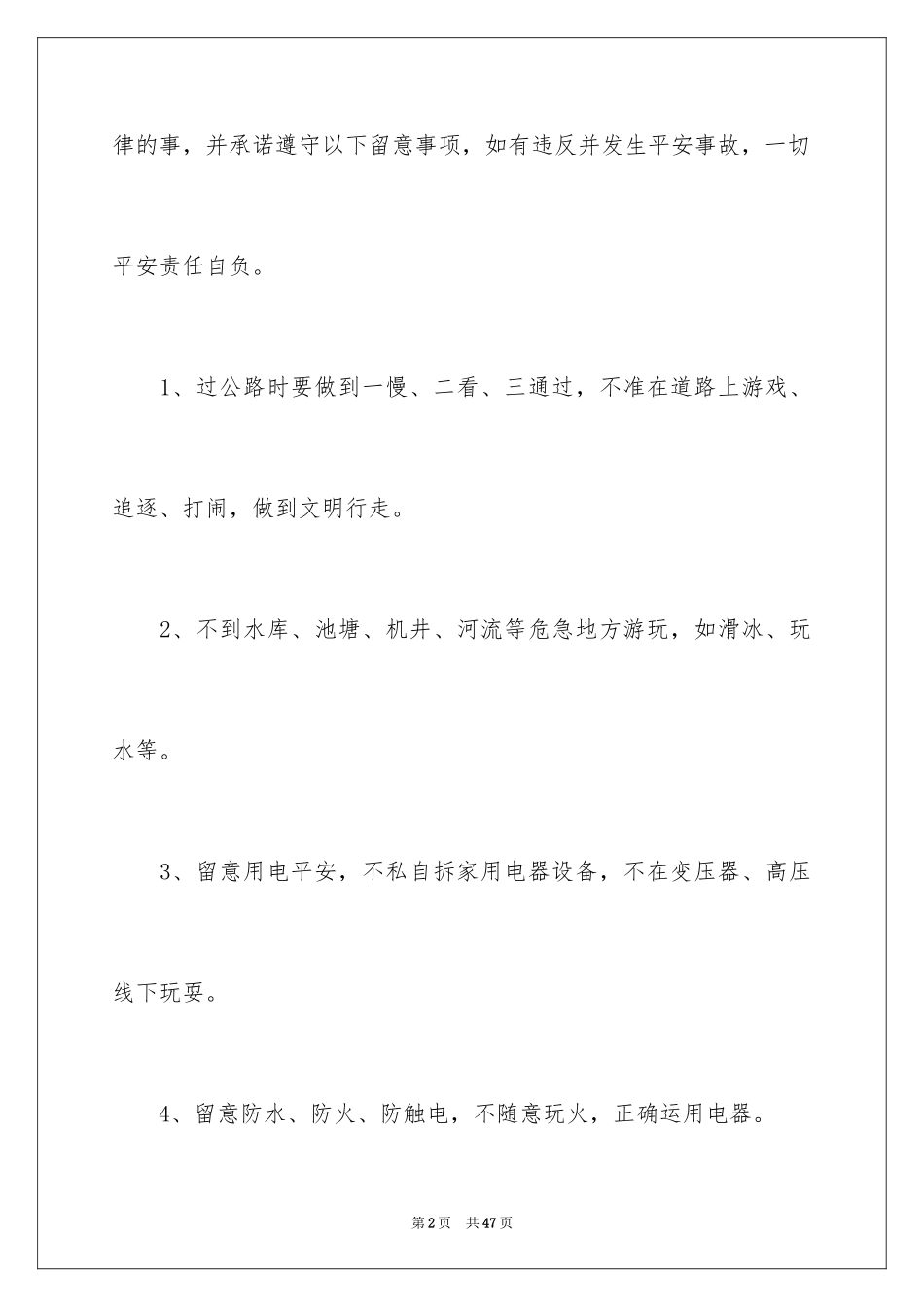 律的事，并承诺遵守以下留意事项，如有违反并发生平安事故，一切平安责任自负。

1、过公路时要做到一慢、二看、三通过，不准在道路上游戏、追逐、打闹，做到文明行走。

2、不到水库、池塘、机井、河流等危急地方游玩，如滑冰、玩水等。

3、留意用电平安，不私自拆家用电器设备，不在变压器、高压线下玩耍。

4、留意防水、防火、防触电，不随意玩火，正确运用电器。

第2页 共47页